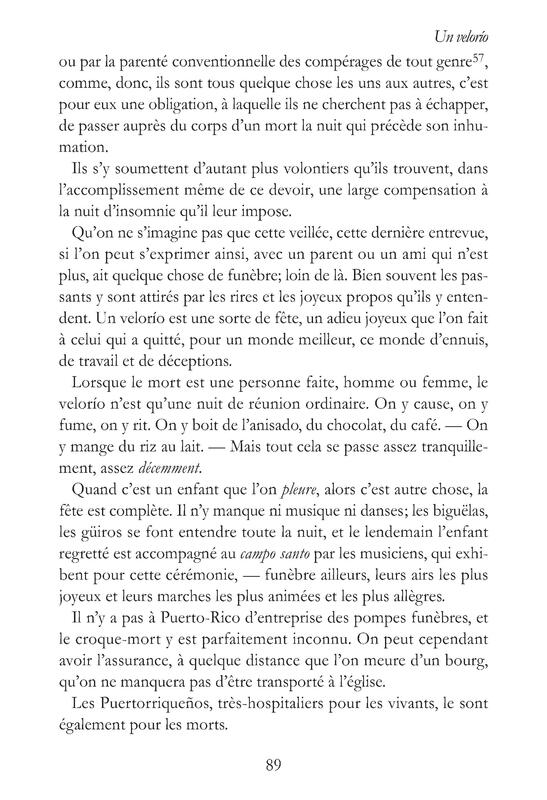 Un velorío

ou par la parenté conventionnelle des compérages de tout genre$^{57}$, comme, donc, ils sont tous quelque chose les uns aux autres, c'est pour eux une obligation, à laquelle ils ne cherchent pas à échapper, de passer auprès du corps d'un mort la nuit qui précède son inhumation.

Ils s'y soumettent d'autant plus volontiers qu'ils trouvent, dans l'accomplissement même de ce devoir, une large compensation à la nuit d'insomnie qu'il leur impose.

Qu'on ne s'imagine pas que cette veillée, cette dernière entrevue, si l'on peut s'exprimer ainsi, avec un parent ou un ami qui n'est plus, ait quelque chose de funèbre; loin de là. Bien souvent les passants y sont attirés par les rires et les joyeux propos qu'ils y entendent. Un velorío est une sorte de fête, un adieu joyeux que l'on fait à celui qui a quitté, pour un monde meilleur, ce monde d'ennuis, de travail et de déceptions.

Lorsque le mort est une personne faite, homme ou femme, le velorío n'est qu'une nuit de réunion ordinaire. On y cause, on y fume, on y rit. On y boit de l'anisado, du chocolat, du café. — On y mange du riz au lait. — Mais tout cela se passe assez tranquillement, assez décemment.

Quand c'est un enfant que l'on pleure, alors c'est autre chose, la fête est complète. Il n'y manque ni musique ni danses; les biguëlas, les güiros se font entendre toute la nuit, et le lendemain l'enfant regretté est accompagné au campo santo par les musiciens, qui exhibent pour cette cérémonie, — funèbre ailleurs, leurs airs les plus joyeux et leurs marches les plus animées et les plus allègres.

Il n'y a pas à Puerto-Rico d'entreprise des pompes funèbres, et le croque-mort y est parfaitement inconnu. On peut cependant avoir l'assurance, à quelque distance que l'on meure d'un bourg, qu'on ne manquera pas d'être transporté à l'église.

Les Puertorriqueños, très-hospitaliers pour les vivants, le sont également pour les morts.

89